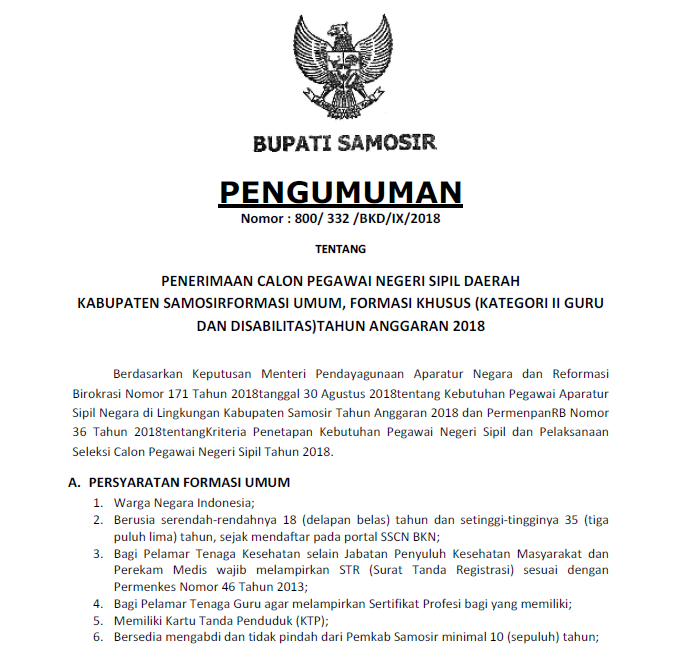 BUPATI SAMOSIR

PENGUMUMAN
Nomor : 800/ 332 /BKD/IX/2018

TENTANG

PENERIMAAN CALON PEGAWAI NEGERI SIPIL DAERAH
KABUPATEN SAMOSIRFORMASI UMUM, FORMASI KHUSUS (KATEGORI II GURU DAN DISABILITAS)TAHUN ANGGARAN 2018

Berdasarkan Keputusan Menteri Pendayagunaan Aparatur Negara dan Reformasi Birokrasi Nomor 171 Tahun 2018tanggal 30 Agustus 2018tentang Kebutuhan Pegawai Aparatur Sipil Negara di Lingkungan Kabupaten Samosir Tahun Anggaran 2018 dan PermenpanRB Nomor 36 Tahun 2018tentangKriteria Penetapan Kebutuhan Pegawai Negeri Sipil dan Pelaksanaan Seleksi Calon Pegawai Negeri Sipil Tahun 2018.

A. PERSYARATAN FORMASI UMUM
1. Warga Negara Indonesia;
2. Berusia serendah-rendahnya 18 (delapan belas) tahun dan setinggi-tingginya 35 (tiga puluh lima) tahun, sejak mendaftar pada portal SSCN BKN;
3. Bagi Pelamar Tenaga Kesehatan selain Jabatan Penyuluh Kesehatan Masyarakat dan Perekam Medis wajib melampirkan STR (Surat Tanda Registrasi) sesuai dengan Permenkes Nomor 46 Tahun 2013;
4. Bagi Pelamar Tenaga Guru agar melampirkan Sertifikat Profesi bagi yang memiliki;
5. Memiliki Kartu Tanda Penduduk (KTP);
6. Bersedia mengabdi dan tidak pindah dari Pemkab Samosir minimal 10 (sepuluh) tahun;